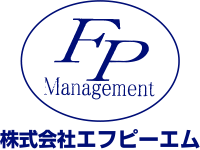 FP
Management

株式会社エフピーエム